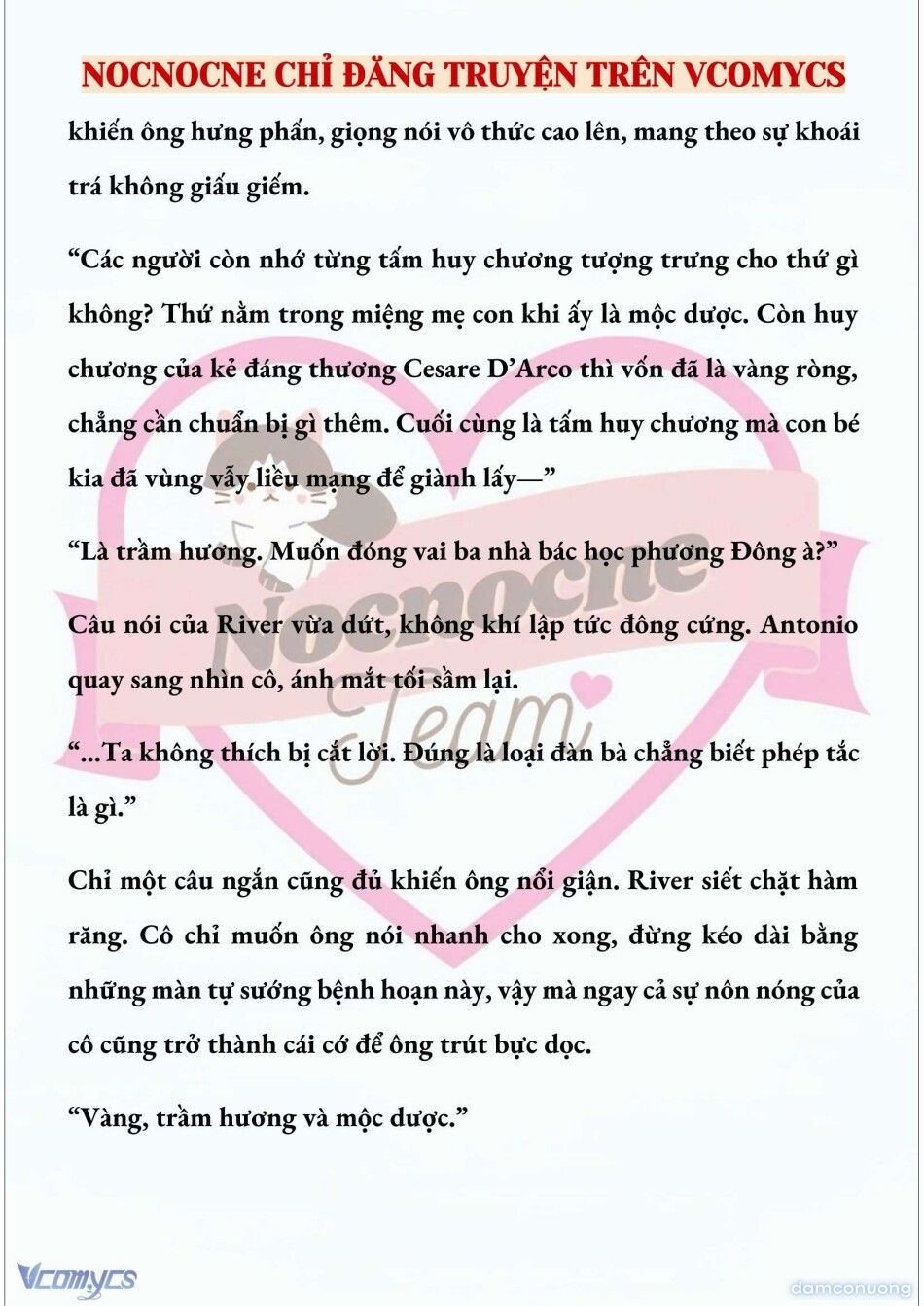 NOCNOCNE CHỈ ĐĂNG TRUYỆN TRÊN VCOMYCS

khiến ông hưng phấn, giọng nói vô thức cao lên, mang theo sự khoái trá không giấu giếm.

“Các người còn nhớ từng tấm huy chương tượng trưng cho thứ gì không? Thứ nằm trong miệng mẹ con khi ấy là mộc dược. Còn huy chương của kẻ đáng thương Cesare D’Arco thì vốn đã là vàng ròng, chẳng cần chuẩn bị gì thêm. Cuối cùng là tấm huy chương mà con bé kia đã vùng vẫy liều mạng để giành lấy—”

“Là trầm hương. Muốn đóng vai ba nhà bác học phương Đông à?”

Câu nói của River vừa dứt, không khí lập tức đông cứng. Antonio quay sang nhìn cô, ánh mắt tối sầm lại.

“...Ta không thích bị cắt lời. Đúng là loại đàn bà chẳng biết phép tắc là gì.”

Chỉ một câu ngắn cũng đủ khiến ông nổi giận. River siết chặt hàm răng. Cô chỉ muốn ông nói nhanh cho xong, đừng kéo dài bằng những màn tự sướng bệnh hoạn này, vậy mà ngay cả sự nôn nóng của cô cũng trở thành cái cớ để ông trút bực dọc.

“Vàng, trầm hương và mộc dược.”

Nocnocne Team

Vcomycs

damconuong